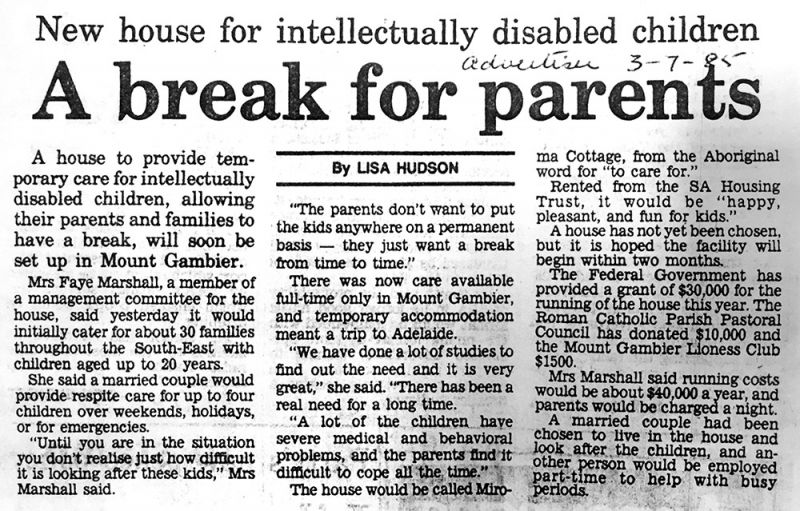 New house for intellectually disabled children

Advertiser 3-7-85

A break for parents

A house to provide temporary care for intellectually disabled children, allowing their parents and families to have a break, will soon be set up in Mount Gambier.

Mrs Faye Marshall, a member of a management committee for the house, said yesterday it would initially cater for about 30 families throughout the South-East with children aged up to 20 years.

She said a married couple would provide respite care for up to four children over weekends, holidays, or for emergencies.

"Until you are in the situation you don't realise just how difficult it is looking after these kids," Mrs Marshall said.

By LISA HUDSON

"The parents don't want to put the kids anywhere on a permanent basis — they just want a break from time to time."

There was now care available full-time only in Mount Gambier, and temporary accommodation meant a trip to Adelaide.

"We have done a lot of studies to find out the need and it is very great," she said. "There has been a real need for a long time.

"A lot of the children have severe medical and behavioral problems, and the parents find it difficult to cope all the time."

The house would be called Miroma Cottage, from the Aboriginal word for "to care for."

Rented from the SA Housing Trust, it would be "happy, pleasant, and fun for kids."

A house has not yet been chosen, but it is hoped the facility will begin within two months.

The Federal Government has provided a grant of $30,000 for the running of the house this year. The Roman Catholic Parish Pastoral Council has donated $10,000 and the Mount Gambier Lioness Club $1500.

Mrs Marshall said running costs would be about $40,000 a year, and parents would be charged a night.

A married couple had been chosen to live in the house and look after the children, and another person would be employed part-time to help with busy periods.